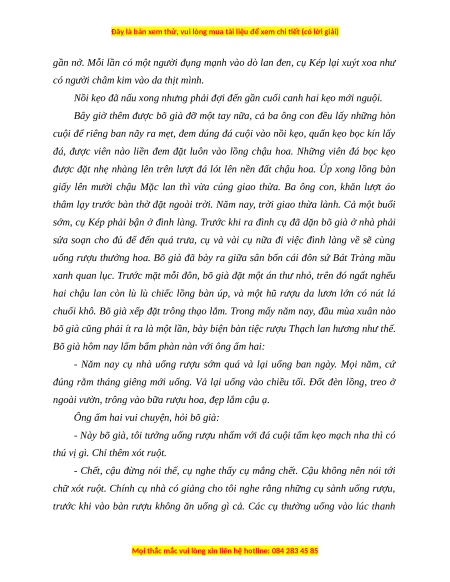 Đây là bản xem thử, vui lòng mua tài liệu để xem chi tiết (có lời giải)

gần nở. Mỗi lần có một người đụng mạnh vào dò lan đen, cụ Kép lại xuýt xoa như có người châm kim vào da thịt mình.

Nồi kẹo đã nấu xong nhưng phải đợi đến gần cuối canh hai kẹo mới nguội.

Bây giờ thêm được bõ già đỡ một tay nữa, cả ba ông con đều lấy những hòn cuội để riêng ban nãy ra mẹt, đem dúng đá cuội vào nồi kẹo, quấn kẹo bọc kín lấy đá, được viên nào liền đem đặt luôn vào lồng chậu hoa. Những viên đá bọc kẹo được đặt nhẹ nhàng lên trên lượt đá lót lên nền đất chậu hoa. Úp xong lồng bàn giấy lên mười chậu Mặc lan thì vừa cúng giao thừa. Ba ông con, khăn lượt áo thâm lạy trước bàn thờ đặt ngoài trời. Năm nay, trời giao thừa lành. Cả một buổi sớm, cụ Kép phải bận ở đình làng. Trước khi ra đình cụ đã dặn bõ già ở nhà phải sửa soạn cho đủ để đến quá trưa, cụ và vài cụ nữa đi việc đình làng về sẽ cùng uống rượu thưởng hoa. Bõ già đã bày ra giữa sân bốn cái đôn sứ Bát Tràng mầu xanh quan lục. Trước mặt mỗi đôn, bõ già đặt một án thư nhỏ, trên đó ngất nghểu hai chậu lan còn lù lù chiếc lồng bàn úp, và một hũ rượu da lươn lớn có nút lá chuối khô. Bõ già xếp đặt trông thạo lắm. Trong mấy năm nay, đầu mùa xuân nào bõ già cũng phải ít ra là một lần, bày biện bàn tiệc rượu Thạch lan hương như thế. Bõ già hôm nay lẩm bẩm phàn nàn với ông ấm hai:

- Năm nay cụ nhà uống rượu sớm quá và lại uống ban ngày. Mọi năm, cứ đúng rằm tháng giêng mới uống. Và lại uống vào chiều tối. Đốt đèn lồng, treo ở ngoài vườn, trông vào bữa rượu hoa, đẹp lắm cậu ạ.

Ông ấm hai vui chuyện, hỏi bõ già:

- Này bõ già, tôi tưởng uống rượu nhắm với đá cuội tẩm kẹo mạch nha thì có thú vị gì. Chỉ thêm xót ruột.

- Chết, cậu đừng nói thế, cụ nghe thấy cụ mắng chết. Cậu không nên nói tới chữ xót ruột. Chính cụ nhà có giảng cho tôi nghe rằng những cụ sành uống rượu, trước khi vào bàn rượu không ăn uống gì cả. Các cụ thường uống vào lúc thanh

Mọi thắc mắc vui lòng xin liên hệ hotline: 084 283 45 85